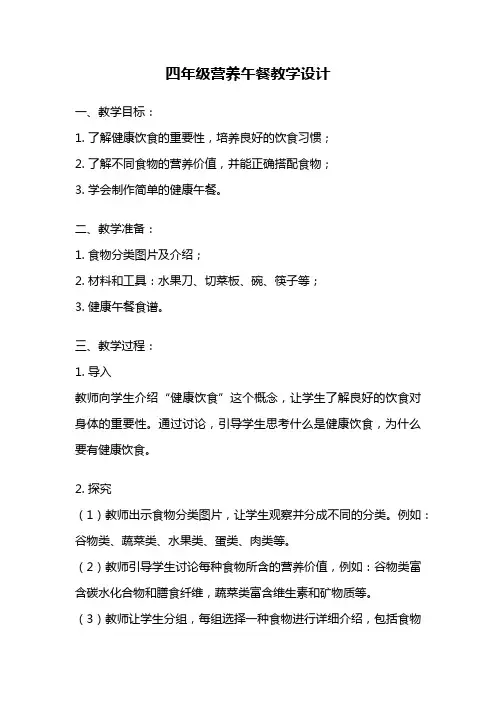 四年级营养午餐教学设计

一、教学目标：

1. 了解健康饮食的重要性，培养良好的饮食习惯；

2. 了解不同食物的营养价值，并能正确搭配食物；

3. 学会制作简单的健康午餐。

二、教学准备：

1. 食物分类图片及介绍；

2. 材料和工具：水果刀、切菜板、碗、筷子等；

3. 健康午餐食谱。

三、教学过程：

1. 导入

教师向学生介绍“健康饮食”这个概念，让学生了解良好的饮食对身体的重要性。通过讨论，引导学生思考什么是健康饮食，为什么要有健康饮食。

2. 探究

（1）教师出示食物分类图片，让学生观察并分成不同的分类。例如：谷物类、蔬菜类、水果类、蛋类、肉类等。

（2）教师引导学生讨论每种食物所含的营养价值，例如：谷物类富含碳水化合物和膳食纤维，蔬菜类富含维生素和矿物质等。

（3）教师让学生分组，每组选择一种食物进行详细介绍，包括食物